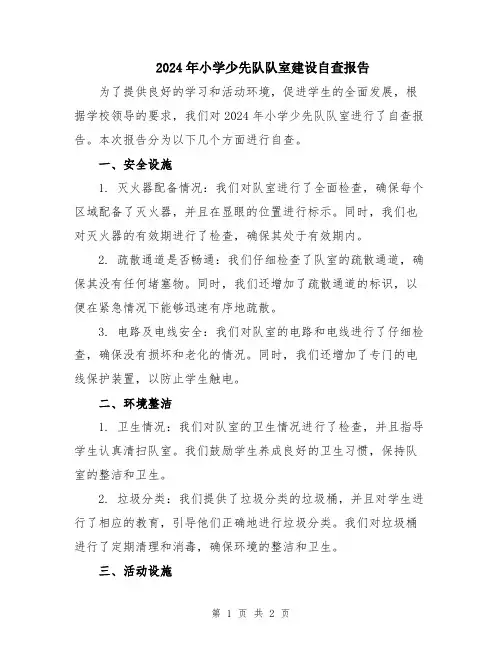 2024年小学少先队队室建设自查报告

为了提供良好的学习和活动环境，促进学生的全面发展，根据学校领导的要求，我们对2024年小学少先队队室进行了自查报告。本次报告分为以下几个方面进行自查。

一、安全设施

1. 灭火器配备情况：我们对队室进行了全面检查，确保每个区域配备了灭火器，并且在显眼的位置进行标示。同时，我们也对灭火器的有效期进行了检查，确保其处于有效期内。

2. 疏散通道是否畅通：我们仔细检查了队室的疏散通道，确保其没有任何堵塞物。同时，我们还增加了疏散通道的标识，以便在紧急情况下能够迅速有序地疏散。

3. 电路及电线安全：我们对队室的电路和电线进行了仔细检查，确保没有损坏和老化的情况。同时，我们还增加了专门的电线保护装置，以防止学生触电。

二、环境整洁

1. 卫生情况：我们对队室的卫生情况进行了检查，并且指导学生认真清扫队室。我们鼓励学生养成良好的卫生习惯，保持队室的整洁和卫生。

2. 垃圾分类：我们提供了垃圾分类的垃圾桶，并且对学生进行了相应的教育，引导他们正确地进行垃圾分类。我们对垃圾桶进行了定期清理和消毒，确保环境的整洁和卫生。

三、活动设施

第 1 页 共 2 页